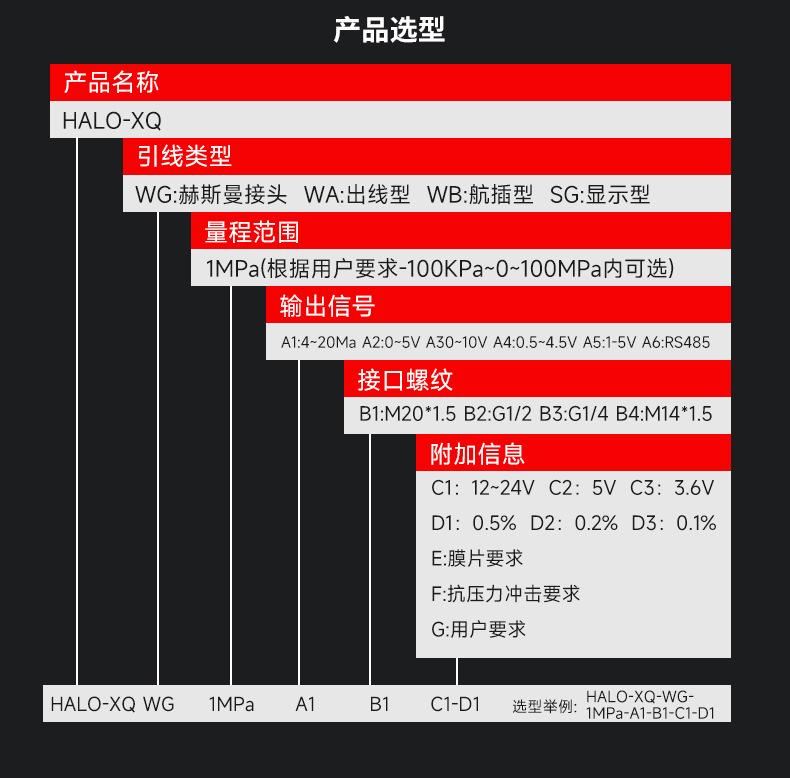 产品选型

产品名称

HALO-XQ

引线类型

WG:赫斯曼接头 WA:出线型 WB:航插型 SG:显示型

量程范围

1MPa(根据用户要求-100KPa~0~100MPa内可选)

输出信号

A1:4~20Ma A2:0~5V A30~10V A4:0.5~4.5V A5:1-5V A6:RS485

接口螺纹

B1:M20*1.5 B2:G1/2 B3:G1/4 B4:M14*1.5

附加信息

C1：12~24V C2：5V C3：3.6V

D1：0.5% D2：0.2% D3：0.1%

E:膜片要求

F:抗压力冲击要求

G:用户要求

HALO-XQ WG 1MPa A1 B1 C1-D1 选型举例: HALO-XQ-WG-1MPa-A1-B1-C1-D1